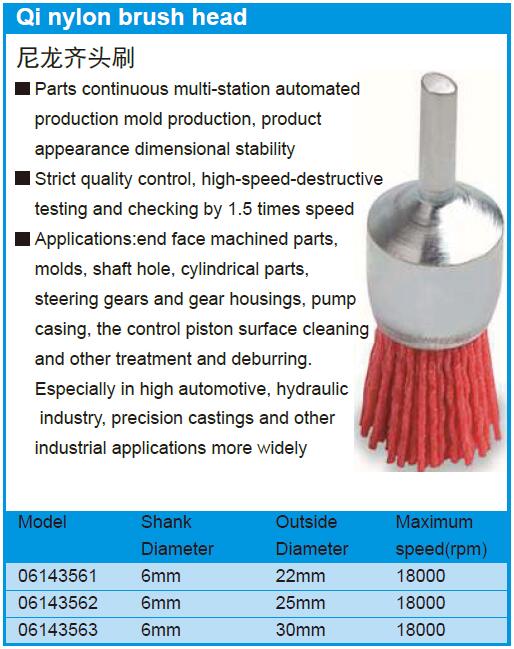 Qi nylon brush head

尼龙齐头刷

■ Parts continuous multi-station automated production mold production, product appearance dimensional stability

■ Strict quality control, high-speed-destructive testing and checking by 1.5 times speed

■ Applications:end face machined parts, molds, shaft hole, cylindrical parts, steering gears and gear housings, pump casing, the control piston surface cleaning and other treatment and deburring. Especially in high automotive, hydraulic industry, precision castings and other industrial applications more widely

| Model | Shank Diameter | Outside Diameter | Maximum speed(rpm) |
|---|---|---|---|
| 06143561 | 6mm | 22mm | 18000 |
| 06143562 | 6mm | 25mm | 18000 |
| 06143563 | 6mm | 30mm | 18000 |